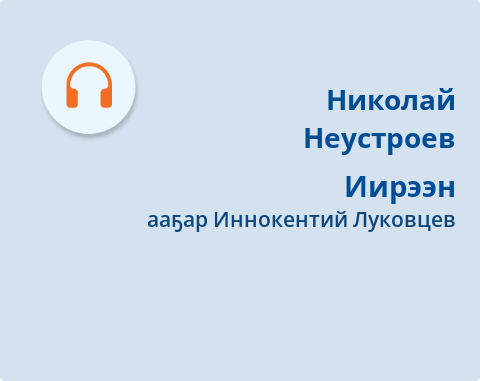 Николай Неустроев

Иирээн

ааҕар Иннокентий Луковцев